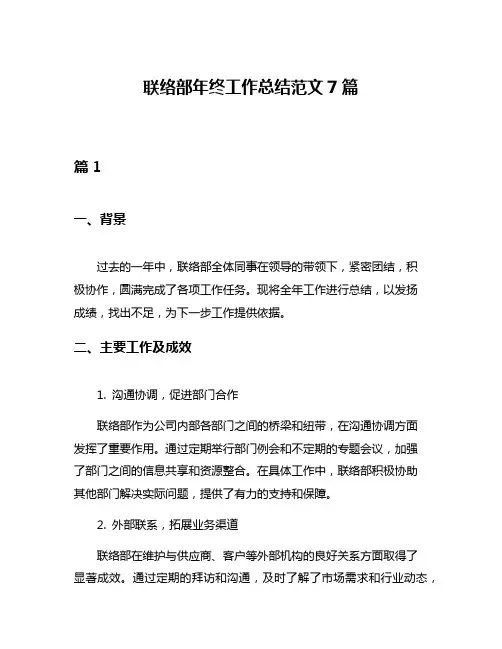 联络部年终工作总结范文 7 篇

篇 1

一、背景

过去的一年中，联络部全体同事在领导的带领下，紧密团结，积极协作，圆满完成了各项工作任务。现将全年工作进行总结，以发扬成绩，找出不足，为下一步工作提供依据。

二、主要工作及成效

1. 沟通协调，促进部门合作

联络部作为公司内部各部门之间的桥梁和纽带，在沟通协调方面发挥了重要作用。通过定期举行部门例会和不定期的专题会议，加强了部门之间的信息共享和资源整合。在具体工作中，联络部积极协助其他部门解决实际问题，提供了有力的支持和保障。

2. 外部联系，拓展业务渠道

联络部在维护与供应商、客户等外部机构的良好关系方面取得了显著成效。通过定期的拜访和沟通，及时了解了市场需求和行业动态，